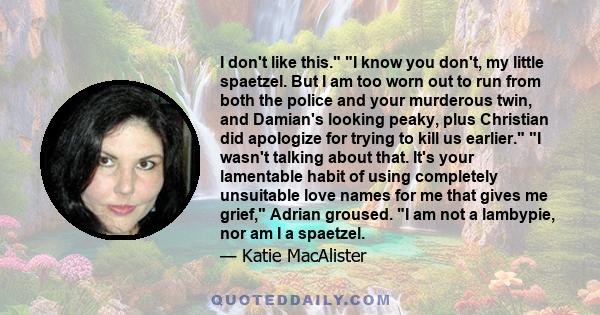 I don't like this." "I know you don't, my little spaetzel. But I am too worn out to run from both the police and your murderous twin, and Damian's looking peaky, plus Christian did apologize for trying to kill us earlier." "I wasn't talking about that. It's your lamentable habit of using completely unsuitable love names for me that gives me grief," Adrian groused. "I am not a lambypie, nor am I a spaetzel.

— Katie MacAlister

QUOTEDDAILY.COM